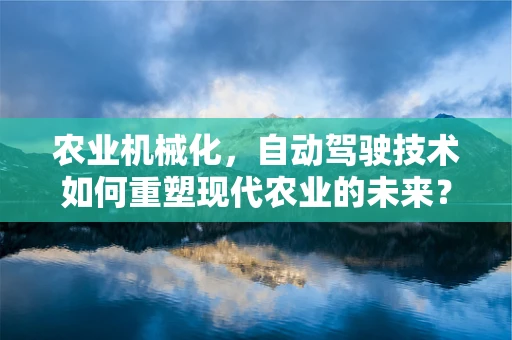 农业机械化，自动驾驶技术如何重塑现代农业的未来？